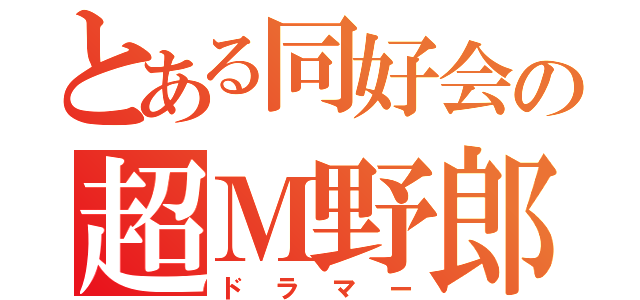 とある同好会の
超M野郎
ドラマー